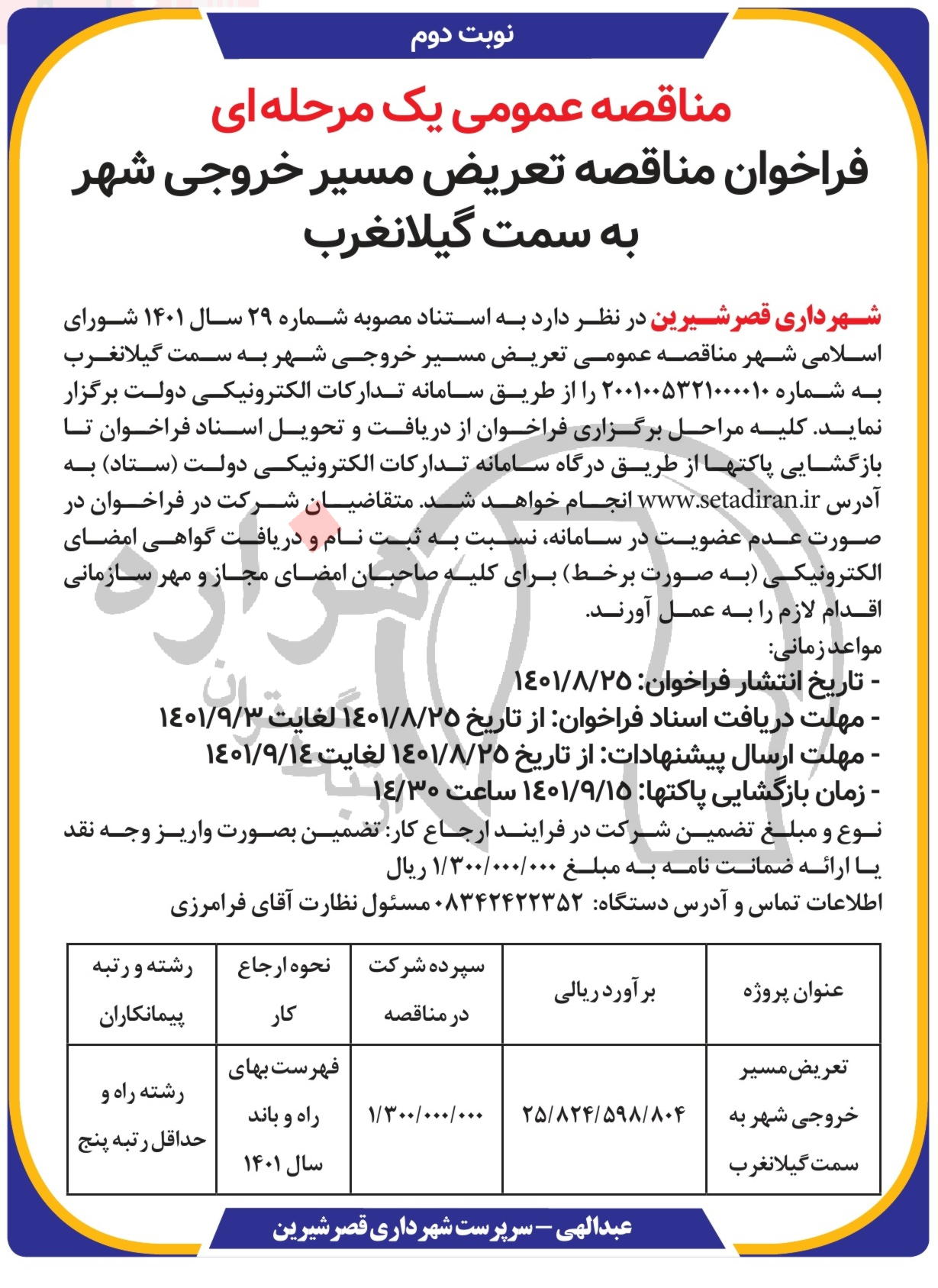 نوبت دوم

مناقصه عمومی یک مرحله‌ای

فراخوان مناقصه تعریض مسیر خروجی شهر به سمت گیلانغرب

شهرداری قصرشیرین در نظر دارد به استناد مصوبه شماره ۲۹ سال ۱۴۰۱ شورای اسلامی شهر مناقصه عمومی تعریض مسیر خروجی شهر به سمت گیلانغرب به شماره ۲۰۰۱۰۰۵۳۲۱۰۰۰۰۱۰ را از طریق سامانه تدارکات الکترونیکی دولت برگزار نماید. کلیه مراحل برگزاری فراخوان از دریافت و تحویل اسناد فراخوان تا بازگشایی پاکتها از طریق درگاه سامانه تدارکات الکترونیکی دولت (ستاد) به آدرس www.setadiran.ir انجام خواهد شد. متقاضیان شرکت در فراخوان در صورت عدم عضویت در سامانه، نسبت به ثبت نام و دریافت گواهی امضای الکترونیکی (به صورت برخط) برای کلیه صاحبان امضای مجاز و مهر سازمانی اقدام لازم را به عمل آورند.

مواعد زمانی:
- تاریخ انتشار فراخوان: ۱۴۰۱/۸/۲۵
- مهلت دریافت اسناد فراخوان: از تاریخ ۱۴۰۱/۸/۲۵ لغایت ۱۴۰۱/۹/۳
- مهلت ارسال پیشنهادات: از تاریخ ۱۴۰۱/۸/۲۵ لغایت ۱۴۰۱/۹/۱۴
- زمان بازگشایی پاکتها: ۱۴۰۱/۹/۱۵ ساعت ۱۴/۳۰

نوع و مبلغ تضمین شرکت در فرایند ارجاع کار: تضمین بصورت واریز وجه نقد یا ارائه ضمانت نامه به مبلغ ۱/۳۰۰/۰۰۰/۰۰۰ ریال
اطلاعات تماس و آدرس دستگاه: ۰۸۳۴۲۴۲۲۳۵۲ مسئول نظارت آقای فرامرزی

| عنوان پروژه | برآورد ریالی | سپرده شرکت در مناقصه | نحوه ارجاع کار | رشته و رتبه پیمانکاران |
|---|---|---|---|---|
| تعریض مسیر خروجی شهر به سمت گیلانغرب | ۲۵/۸۲۴/۵۹۸/۸۰۴ | ۱/۳۰۰/۰۰۰/۰۰۰ | فهرست بهای راه و باند سال ۱۴۰۱ | رشته راه و حداقل رتبه پنج |

عبدالهی – سرپرست شهرداری قصرشیرین